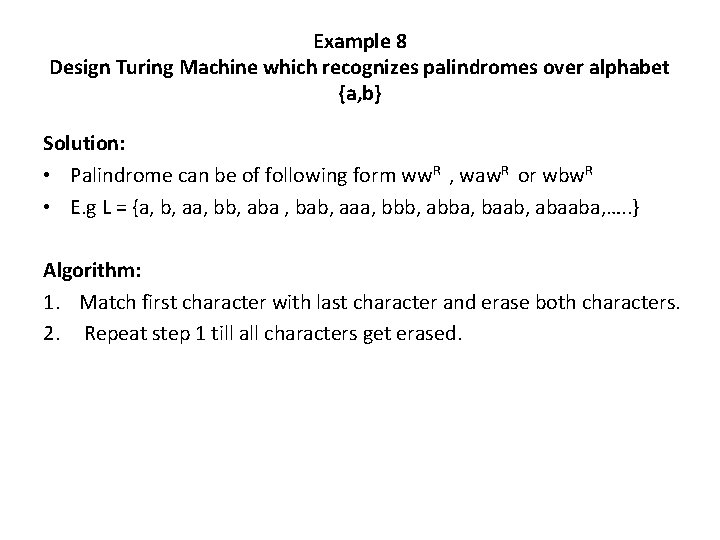 Example 8
Design Turing Machine which recognizes palindromes over alphabet {a,b}

Solution:
• Palindrome can be of following form $ww^R$ , $waw^R$ or $wbw^R$
• E.g L = {a, b, aa, bb, aba , bab, aaa, bbb, abba, baab, abaaba,…..}

Algorithm:
1. Match first character with last character and erase both characters.
2. Repeat step 1 till all characters get erased.